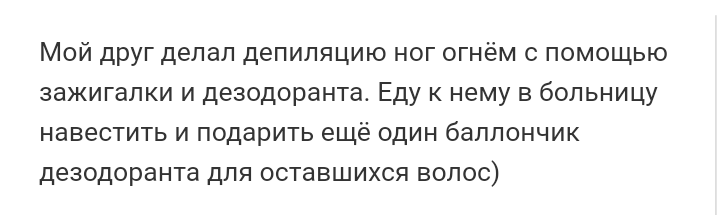 Мой друг делал депиляцию ног огнём с помощью зажигалки и дезодоранта. Еду к нему в больницу навестить и подарить ещё один баллончик дезодоранта для оставшихся волос)